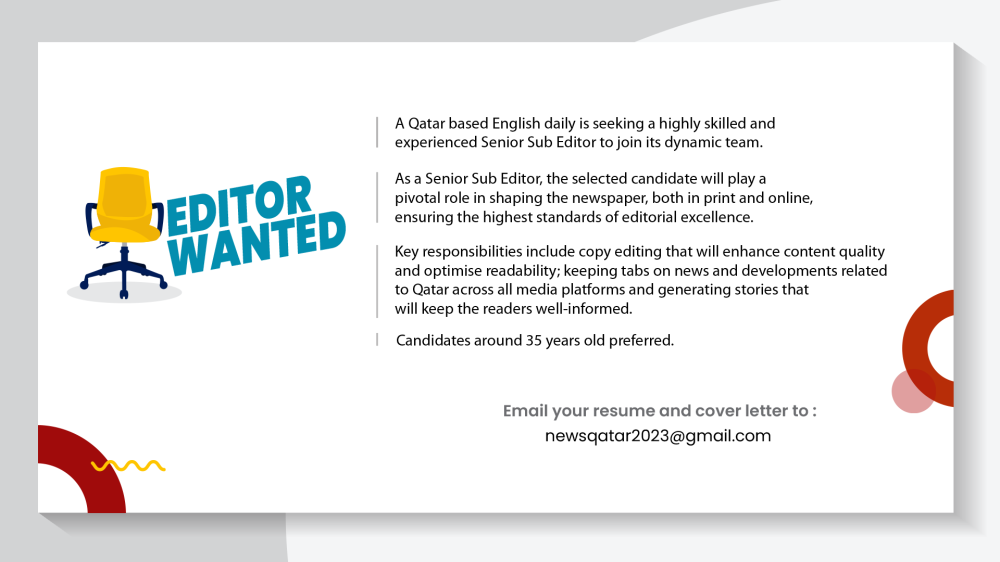 EDITOR
WANTED

A Qatar based English daily is seeking a highly skilled and experienced Senior Sub Editor to join its dynamic team.

As a Senior Sub Editor, the selected candidate will play a pivotal role in shaping the newspaper, both in print and online, ensuring the highest standards of editorial excellence.

Key responsibilities include copy editing that will enhance content quality and optimise readability; keeping tabs on news and developments related to Qatar across all media platforms and generating stories that will keep the readers well-informed.

Candidates around 35 years old preferred.

Email your resume and cover letter to :
newsqatar2023@gmail.com